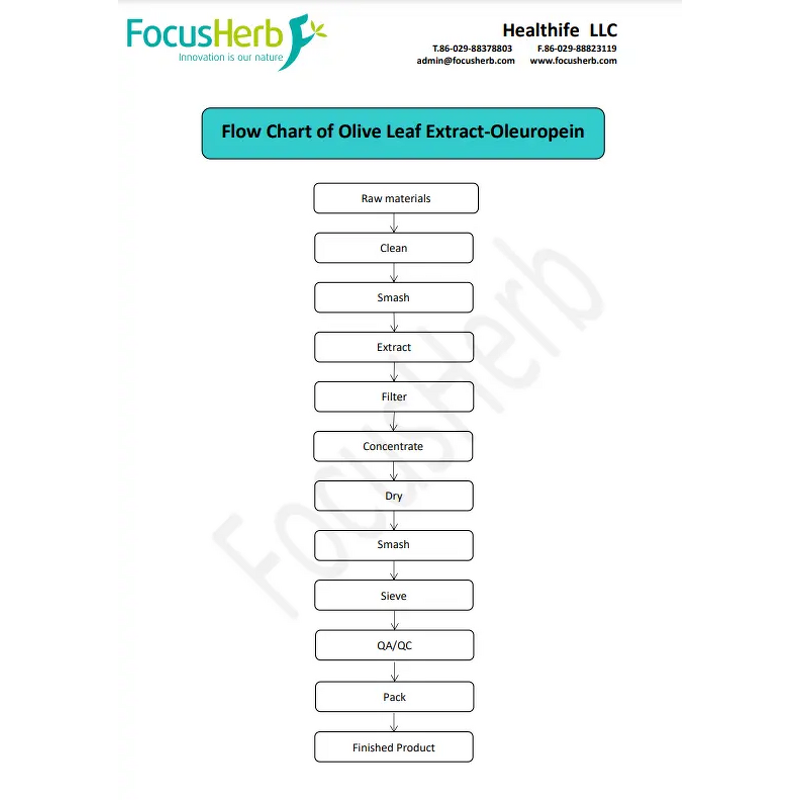 FocusHerb
Innovation is our nature

Healthife LLC
T.86-029-88378803 F.86-029-88823119
admin@focusherb.com www.focusherb.com

Flow Chart of Olive Leaf Extract-Oleuropein

Raw materials

Clean

Smash

Extract

Filter

Concentrate

Dry

Smash

Sieve

QA/QC

Pack

Finished Product

FocusHerb